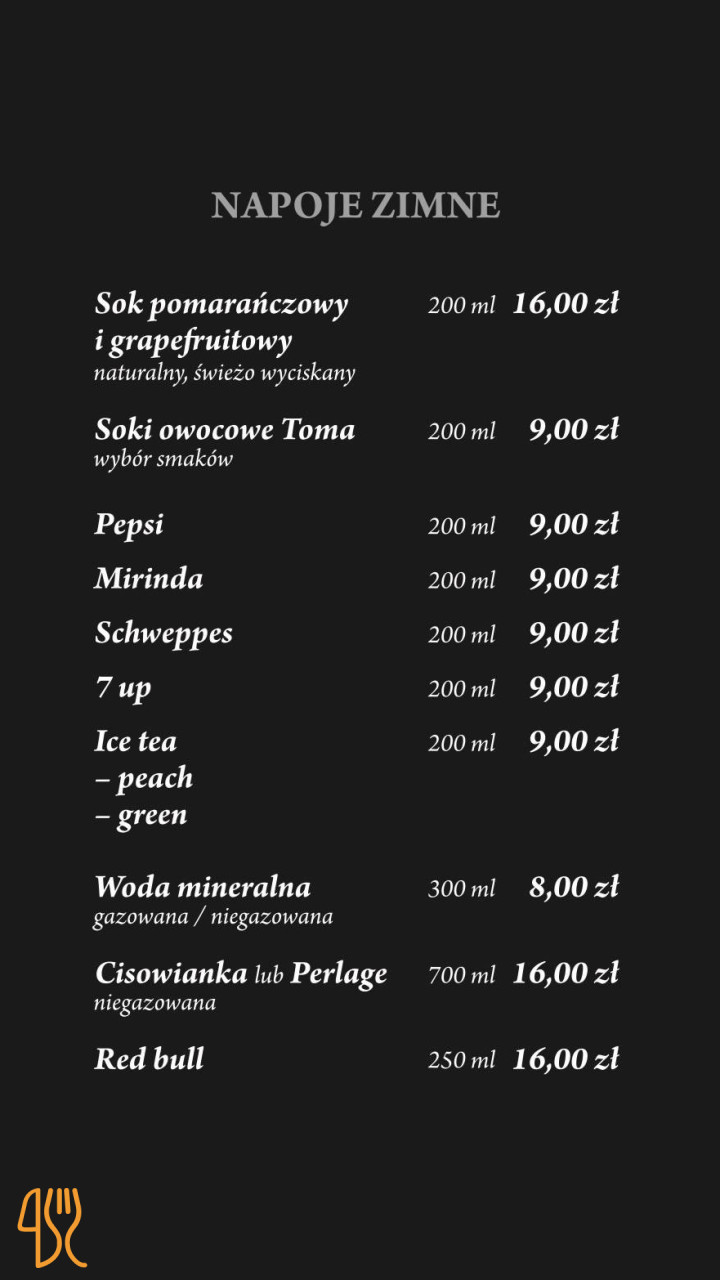 NAPOJE ZIMNE

Sok pomarańczowy i grapefruitowy 200 ml 16,00 zł
naturalny, świeżo wyciskany

Soki owocowe Toma 200 ml 9,00 zł
wybór smaków

Pepsi 200 ml 9,00 zł

Mirinda 200 ml 9,00 zł

Schweppes 200 ml 9,00 zł

7 up 200 ml 9,00 zł

Ice tea 200 ml 9,00 zł
– peach
– green

Woda mineralna 300 ml 8,00 zł
gazowana / niegazowana

Cisowianka lub Perlage 700 ml 16,00 zł
niegazowana

Red bull 250 ml 16,00 zł